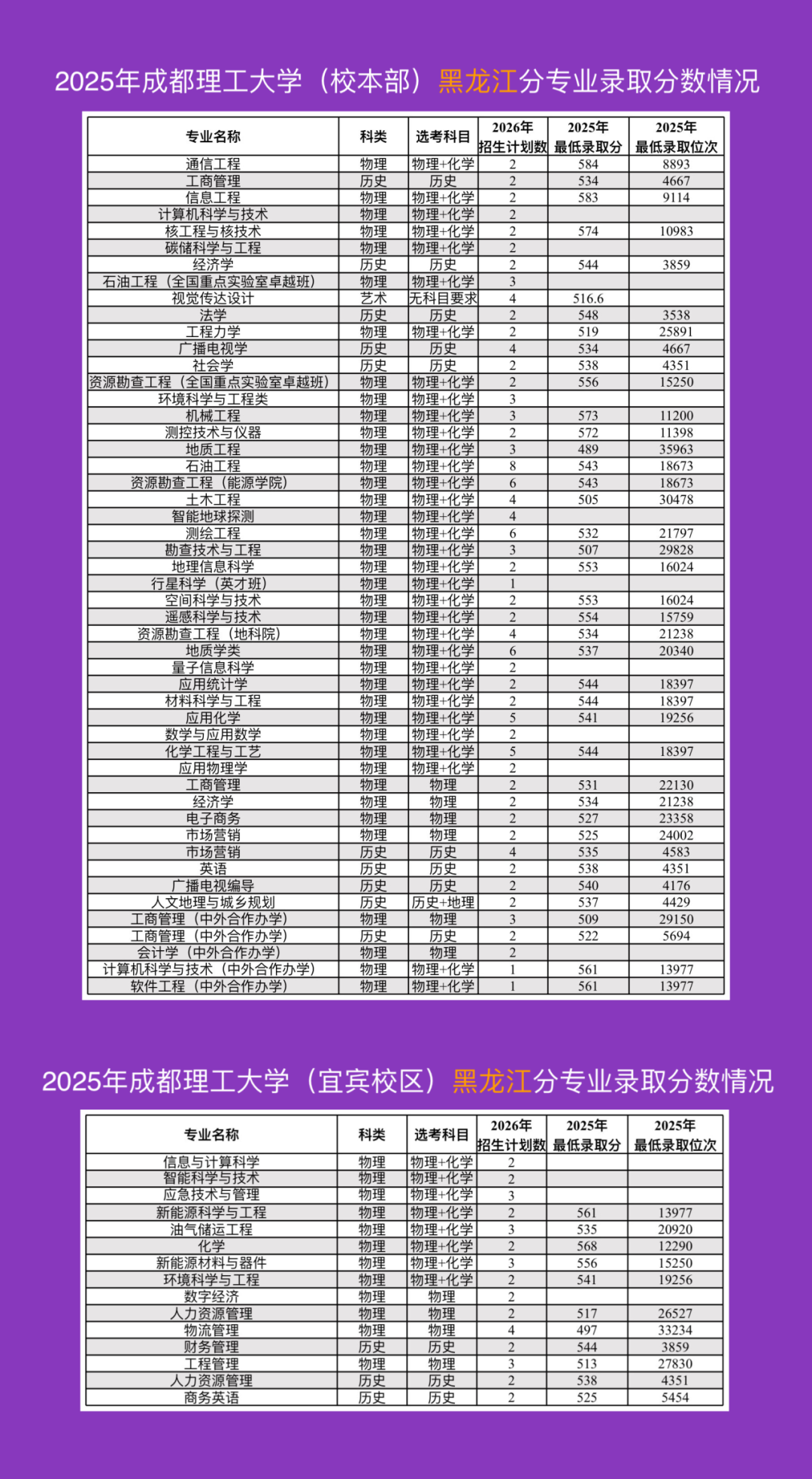 2025年成都理工大学（校本部）黑龙江分专业录取分数情况

| 专业名称 | 科类 | 选考科目 | 2026年招生计划数 | 2025年最低录取分 | 2025年最低录取位次 |
|---|---|---|---|---|---|
| 通信工程 | 物理 | 物理+化学 | 2 | 584 | 8893 |
| 工商管理 | 历史 | 历史 | 2 | 534 | 4667 |
| 信息工程 | 物理 | 物理+化学 | 2 | 583 | 9114 |
| 计算机科学与技术 | 物理 | 物理+化学 | 2 | | |
| 核工程与核技术 | 物理 | 物理+化学 | 2 | 574 | 10983 |
| 碳储科学与工程 | 物理 | 物理+化学 | 2 | | |
| 经济学 | 历史 | 历史 | 2 | 544 | 3859 |
| 石油工程（全国重点实验室卓越班） | 物理 | 物理+化学 | 3 | | |
| 视觉传达设计 | 艺术 | 无科目要求 | 4 | 516.6 | |
| 法学 | 历史 | 历史 | 2 | 548 | 3538 |
| 工程力学 | 物理 | 物理+化学 | 2 | 519 | 25891 |
| 广播电视学 | 历史 | 历史 | 4 | 534 | 4667 |
| 社会学 | 历史 | 历史 | 2 | 538 | 4351 |
| 资源勘查工程（全国重点实验室卓越班） | 物理 | 物理+化学 | 2 | 556 | 15250 |
| 环境科学与工程类 | 物理 | 物理+化学 | 3 | | |
| 机械工程 | 物理 | 物理+化学 | 3 | 573 | 11200 |
| 测控技术与仪器 | 物理 | 物理+化学 | 2 | 572 | 11398 |
| 地质工程 | 物理 | 物理+化学 | 3 | 489 | 35963 |
| 石油工程 | 物理 | 物理+化学 | 8 | 543 | 18673 |
| 资源勘查工程（能源学院） | 物理 | 物理+化学 | 6 | 543 | 18673 |
| 土木工程 | 物理 | 物理+化学 | 4 | 505 | 30478 |
| 智能地球探测 | 物理 | 物理+化学 | 4 | | |
| 测绘工程 | 物理 | 物理+化学 | 6 | 532 | 21797 |
| 勘查技术与工程 | 物理 | 物理+化学 | 3 | 507 | 29828 |
| 地理信息科学 | 物理 | 物理+化学 | 2 | 553 | 16024 |
| 行星科学（英才班） | 物理 | 物理+化学 | 1 | | |
| 空间科学与技术 | 物理 | 物理+化学 | 2 | 553 | 16024 |
| 遥感科学与技术 | 物理 | 物理+化学 | 2 | 554 | 15759 |
| 资源勘查工程（地科院） | 物理 | 物理+化学 | 4 | 534 | 21238 |
| 地质学类 | 物理 | 物理+化学 | 6 | 537 | 20340 |
| 量子信息科学 | 物理 | 物理+化学 | 2 | | |
| 应用统计学 | 物理 | 物理+化学 | 2 | 544 | 18397 |
| 材料科学与工程 | 物理 | 物理+化学 | 2 | 544 | 18397 |
| 应用化学 | 物理 | 物理+化学 | 5 | 541 | 19256 |
| 数学与应用数学 | 物理 | 物理+化学 | 2 | | |
| 化学工程与工艺 | 物理 | 物理+化学 | 5 | 544 | 18397 |
| 应用物理学 | 物理 | 物理+化学 | 2 | | |
| 工商管理 | 物理 | 物理 | 2 | 531 | 22130 |
| 经济学 | 物理 | 物理 | 2 | 534 | 21238 |
| 电子商务 | 物理 | 物理 | 2 | 527 | 23358 |
| 市场营销 | 物理 | 物理 | 2 | 525 | 24002 |
| 市场营销 | 历史 | 历史 | 4 | 535 | 4583 |
| 英语 | 历史 | 历史 | 2 | 538 | 4351 |
| 广播电视编导 | 历史 | 历史 | 2 | 540 | 4176 |
| 人文地理与城乡规划 | 历史 | 历史+地理 | 2 | 537 | 4429 |
| 工商管理（中外合作办学） | 物理 | 物理 | 3 | 509 | 29150 |
| 工商管理（中外合作办学） | 历史 | 历史 | 2 | 522 | 5694 |
| 会计学（中外合作办学） | 物理 | 物理 | 2 | | |
| 计算机科学与技术（中外合作办学） | 物理 | 物理+化学 | 1 | 561 | 13977 |
| 软件工程（中外合作办学） | 物理 | 物理+化学 | 1 | 561 | 13977 |

2025年成都理工大学（宜宾校区）黑龙江分专业录取分数情况

| 专业名称 | 科类 | 选考科目 | 2026年招生计划数 | 2025年最低录取分 | 2025年最低录取位次 |
|---|---|---|---|---|---|
| 信息与计算科学 | 物理 | 物理+化学 | 2 | | |
| 智能科学与技术 | 物理 | 物理+化学 | 2 | | |
| 应急技术与管理 | 物理 | 物理+化学 | 3 | | |
| 新能源科学与工程 | 物理 | 物理+化学 | 2 | 561 | 13977 |
| 油气储运工程 | 物理 | 物理+化学 | 3 | 535 | 20920 |
| 化学 | 物理 | 物理+化学 | 2 | 568 | 12290 |
| 新能源材料与器件 | 物理 | 物理+化学 | 3 | 556 | 15250 |
| 环境科学与工程 | 物理 | 物理+化学 | 2 | 541 | 19256 |
| 数字经济 | 物理 | 物理 | 2 | | |
| 人力资源管理 | 物理 | 物理 | 2 | 517 | 26527 |
| 物流管理 | 物理 | 物理 | 4 | 497 | 33234 |
| 财务管理 | 历史 | 历史 | 2 | 544 | 3859 |
| 工程管理 | 物理 | 物理 | 3 | 513 | 27830 |
| 人力资源管理 | 历史 | 历史 | 2 | 538 | 4351 |
| 商务英语 | 历史 | 历史 | 2 | 525 | 5454 |